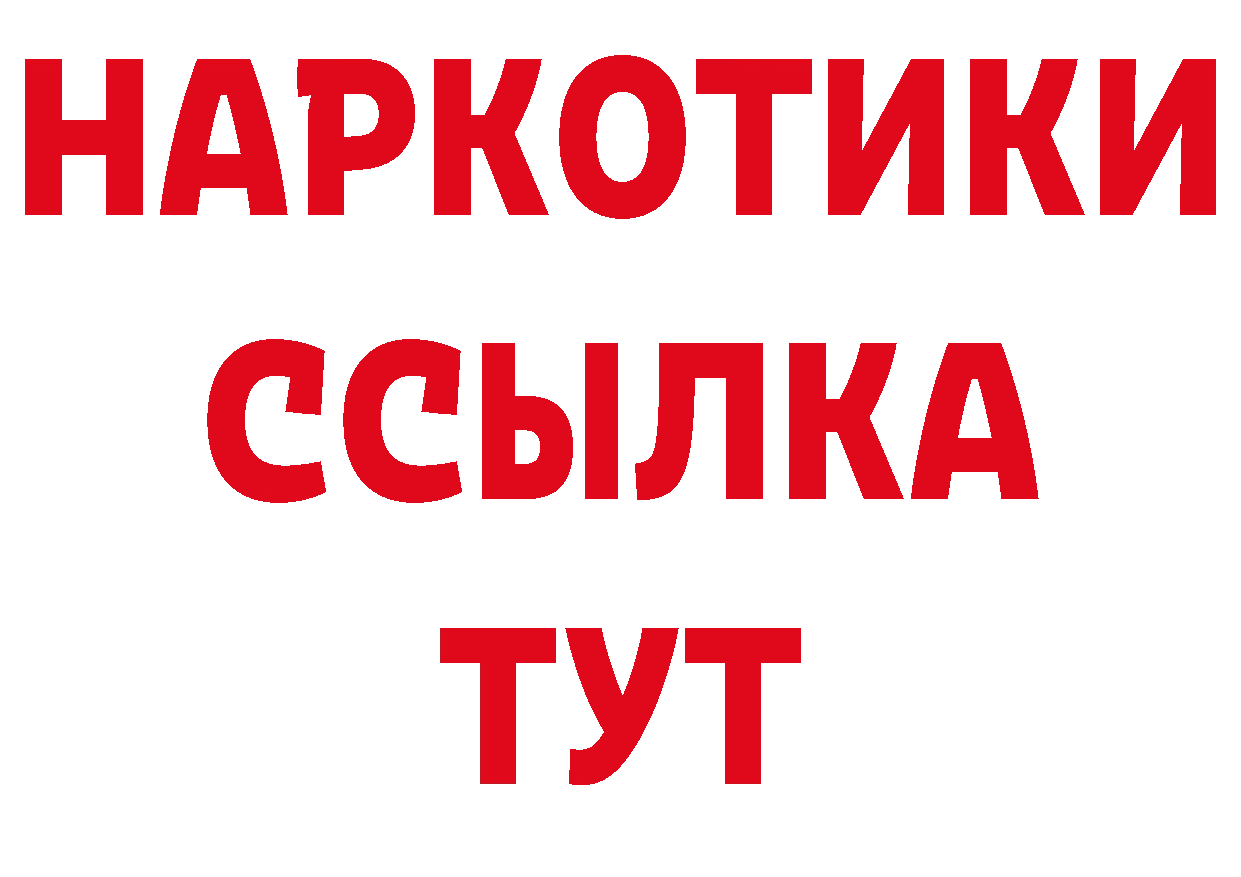 НАРКОТИКИ
ССЫЛКА
ТУТ